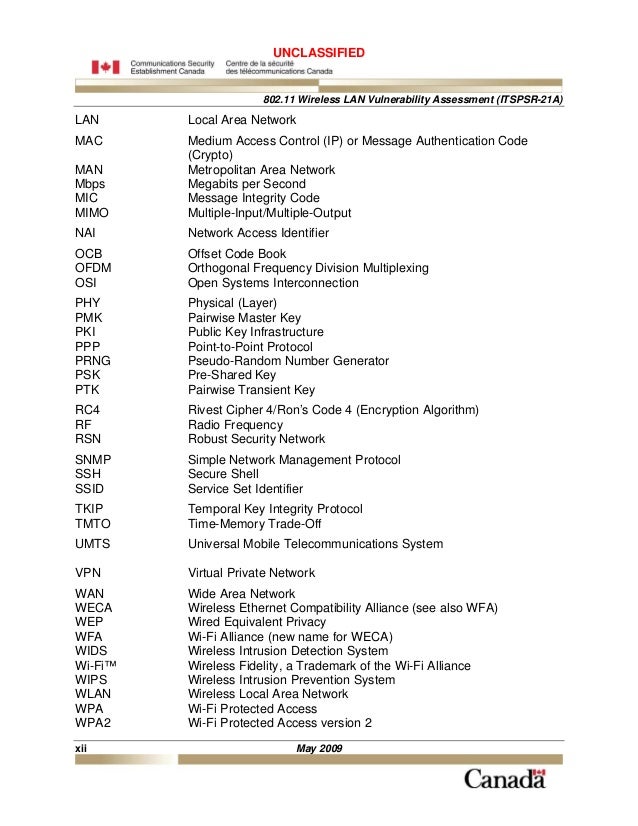 UNCLASSIFIED

Communications Security Establishment Canada
Centre de la sécurité des télécommunications Canada

802.11 Wireless LAN Vulnerability Assessment (ITSPSR-21A)

| | |
|---|---|
| LAN | Local Area Network |
| MAC | Medium Access Control (IP) or Message Authentication Code (Crypto) |
| MAN | Metropolitan Area Network |
| Mbps | Megabits per Second |
| MIC | Message Integrity Code |
| MIMO | Multiple-Input/Multiple-Output |
| NAI | Network Access Identifier |
| OCB | Offset Code Book |
| OFDM | Orthogonal Frequency Division Multiplexing |
| OSI | Open Systems Interconnection |
| PHY | Physical (Layer) |
| PMK | Pairwise Master Key |
| PKI | Public Key Infrastructure |
| PPP | Point-to-Point Protocol |
| PRNG | Pseudo-Random Number Generator |
| PSK | Pre-Shared Key |
| PTK | Pairwise Transient Key |
| RC4 | Rivest Cipher 4/Ron's Code 4 (Encryption Algorithm) |
| RF | Radio Frequency |
| RSN | Robust Security Network |
| SNMP | Simple Network Management Protocol |
| SSH | Secure Shell |
| SSID | Service Set Identifier |
| TKIP | Temporal Key Integrity Protocol |
| TMTO | Time-Memory Trade-Off |
| UMTS | Universal Mobile Telecommunications System |
| VPN | Virtual Private Network |
| WAN | Wide Area Network |
| WECA | Wireless Ethernet Compatibility Alliance (see also WFA) |
| WEP | Wired Equivalent Privacy |
| WFA | Wi-Fi Alliance (new name for WECA) |
| WIDS | Wireless Intrusion Detection System |
| Wi-Fi™ | Wireless Fidelity, a Trademark of the Wi-Fi Alliance |
| WIPS | Wireless Intrusion Prevention System |
| WLAN | Wireless Local Area Network |
| WPA | Wi-Fi Protected Access |
| WPA2 | Wi-Fi Protected Access version 2 |

xii May 2009

Canada